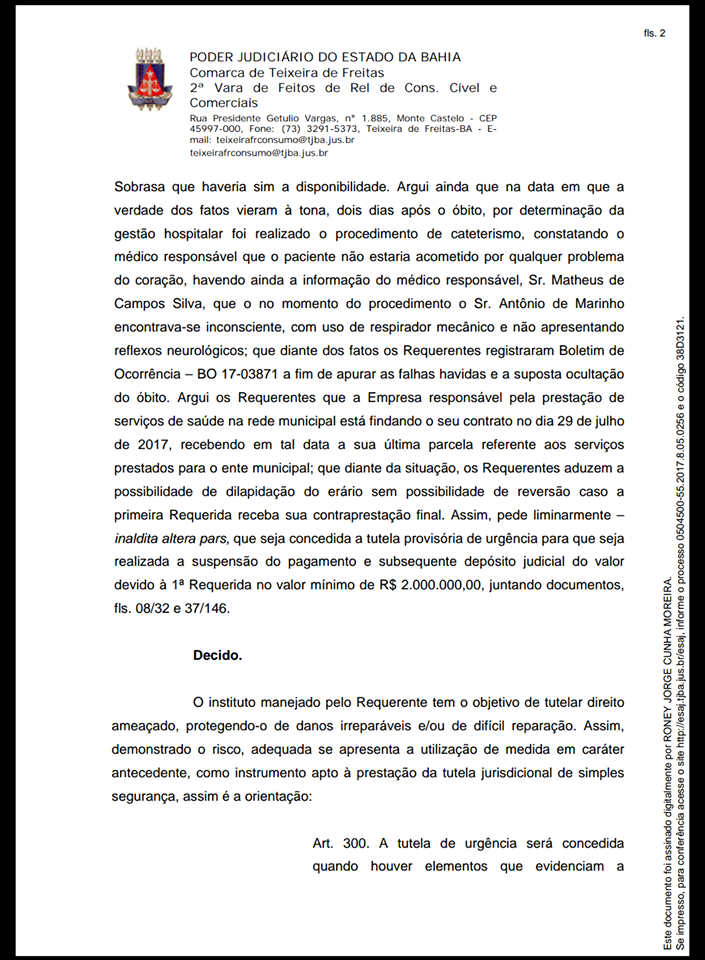 fls. 2

PODER JUDICIÁRIO DO ESTADO DA BAHIA
Comarca de Teixeira de Freitas
2ª Vara de Feitos de Rel de Cons. Cível e Comerciais
Rua Presidente Getulio Vargas, nº 1.885, Monte Castelo - CEP 45997-000, Fone: (73) 3291-5373, Teixeira de Freitas-BA - E-mail: teixeirafrconsumo@tjba.jus.br
teixeirafrconsumo@tjba.jus.br

Sobrasa que haveria sim a disponibilidade. Argui ainda que na data em que a verdade dos fatos vieram à tona, dois dias após o óbito, por determinação da gestão hospitalar foi realizado o procedimento de cateterismo, constatando o médico responsável que o paciente não estaria acometido por qualquer problema do coração, havendo ainda a informação do médico responsável, Sr. Matheus de Campos Silva, que o no momento do procedimento o Sr. Antônio de Marinho encontrava-se inconsciente, com uso de respirador mecânico e não apresentando reflexos neurológicos; que diante dos fatos os Requerentes registraram Boletim de Ocorrência – BO 17-03871 a fim de apurar as falhas havidas e a suposta ocultação do óbito. Argui os Requerentes que a Empresa responsável pela prestação de serviços de saúde na rede municipal está findando o seu contrato no dia 29 de julho de 2017, recebendo em tal data a sua última parcela referente aos serviços prestados para o ente municipal; que diante da situação, os Requerentes aduzem a possibilidade de dilapidação do erário sem possibilidade de reversão caso a primeira Requerida receba sua contraprestação final. Assim, pede liminarmente – inaldita altera pars, que seja concedida a tutela provisória de urgência para que seja realizada a suspensão do pagamento e subsequente depósito judicial do valor devido à 1ª Requerida no valor mínimo de R$ 2.000.000,00, juntando documentos, fls. 08/32 e 37/146.

Decido.

O instituto manejado pelo Requerente tem o objetivo de tutelar direito ameaçado, protegendo-o de danos irreparáveis e/ou de difícil reparação. Assim, demonstrado o risco, adequada se apresenta a utilização de medida em caráter antecedente, como instrumento apto à prestação da tutela jurisdicional de simples segurança, assim é a orientação:

Art. 300. A tutela de urgência será concedida quando houver elementos que evidenciam a

Este documento foi assinado digitalmente por RONEY JORGE CUNHA MOREIRA.
Se impresso, para conferência acesse o site http://esaj.tjba.jus.br/esaj, informe o processo 0504500-55.2017.8.05.0256 e o código 38D3121.